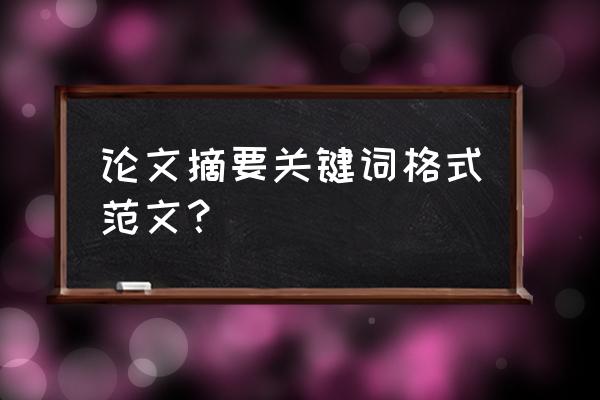 论文摘要关键词格式范文？